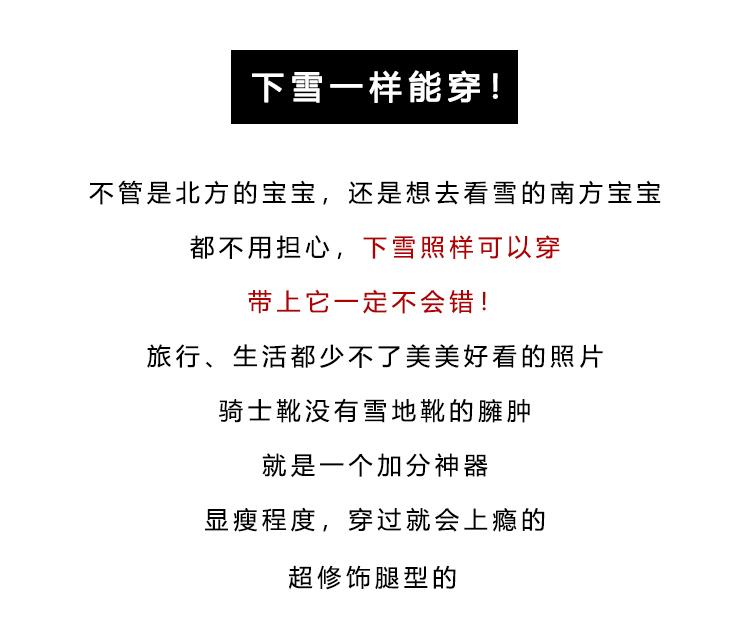 下雪一样能穿!

不管是北方的宝宝，还是想去看雪的南方宝宝

都不用担心，下雪照样可以穿

带上它一定不会错!

旅行、生活都少不了美美好看的照片

骑士靴没有雪地靴的臃肿

就是一个加分神器

显瘦程度，穿过就会上瘾的

超修饰腿型的